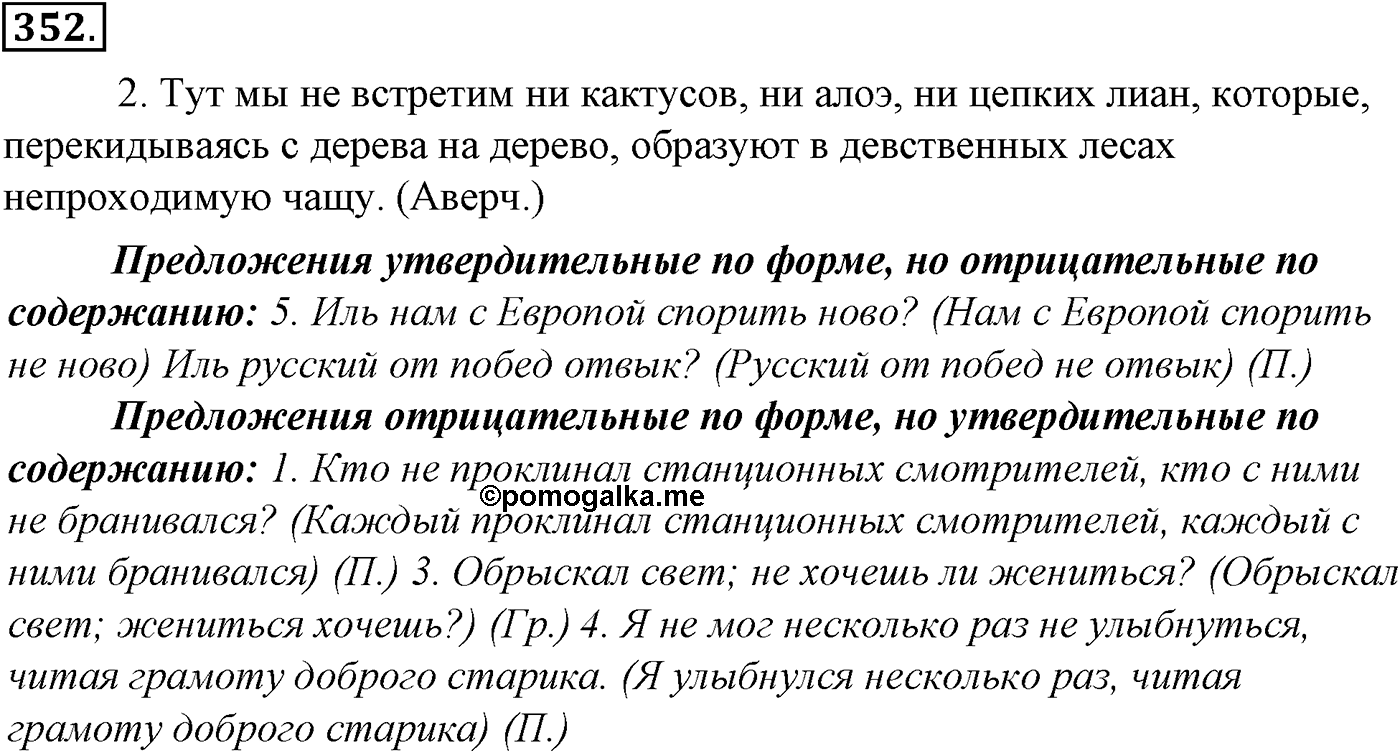 352.

2. Тут мы не встретим ни кактусов, ни алоэ, ни цепких лиан, которые, перекидываясь с дерева на дерево, образуют в девственных лесах непроходимую чащу. (Аверч.)

Предложения утвердительные по форме, но отрицательные по содержанию: 5. Иль нам с Европой спорить ново? (Нам с Европой спорить не ново) Иль русский от побед отвык? (Русский от побед не отвык) (П.)

Предложения отрицательные по форме, но утвердительные по содержанию: 1. Кто не проклинал станционных смотрителей, кто с ними не бранивался? (Каждый проклинал станционных смотрителей, каждый с ними бранивался) (П.) 3. Обрыскал свет; не хочешь ли жениться? (Обрыскал свет; жениться хочешь?) (Гр.) 4. Я не мог несколько раз не улыбнуться, читая грамоту доброго старика. (Я улыбнулся несколько раз, читая грамоту доброго старика) (П.)

©pomogalka.me